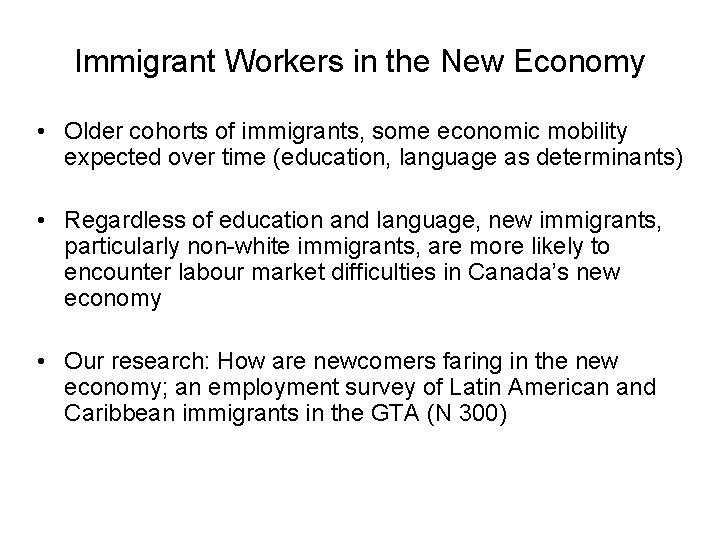 Immigrant Workers in the New Economy

• Older cohorts of immigrants, some economic mobility expected over time (education, language as determinants)

• Regardless of education and language, new immigrants, particularly non-white immigrants, are more likely to encounter labour market difficulties in Canada's new economy

• Our research: How are newcomers faring in the new economy; an employment survey of Latin American and Caribbean immigrants in the GTA (N 300)